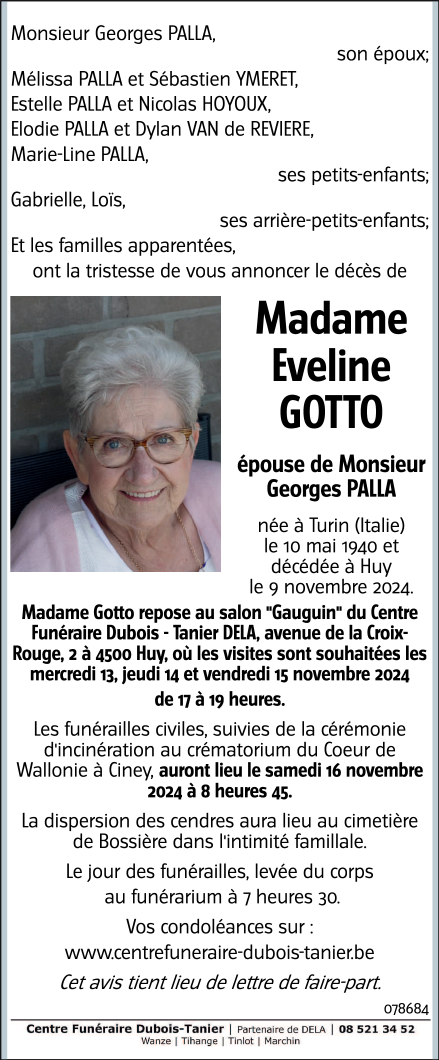 Monsieur Georges PALLA,
son époux;
Mélissa PALLA et Sébastien YMERET,
Estelle PALLA et Nicolas HOYOUX,
Elodie PALLA et Dylan VAN de REVIERE,
Marie-Line PALLA,
ses petits-enfants;
Gabrielle, Loïs,
ses arrière-petits-enfants;
Et les familles apparentées,
ont la tristesse de vous annoncer le décès de

Madame
Eveline
GOTTO

épouse de Monsieur
Georges PALLA

née à Turin (Italie)
le 10 mai 1940 et
décédée à Huy
le 9 novembre 2024.

Madame Gotto repose au salon "Gauguin" du Centre Funéraire Dubois - Tanier DELA, avenue de la Croix-Rouge, 2 à 4500 Huy, où les visites sont souhaitées les mercredi 13, jeudi 14 et vendredi 15 novembre 2024 de 17 à 19 heures.

Les funérailles civiles, suivies de la cérémonie d'incinération au crématorium du Coeur de Wallonie à Ciney, auront lieu le samedi 16 novembre 2024 à 8 heures 45.

La dispersion des cendres aura lieu au cimetière de Bossière dans l'intimité familiale.

Le jour des funérailles, levée du corps au funérarium à 7 heures 30.

Vos condoléances sur :
www.centrefuneraire-dubois-tanier.be

Cet avis tient lieu de lettre de faire-part.

078684

Centre Funéraire Dubois-Tanier | Partenaire de DELA | 08 521 34 52
Wanze | Tihange | Tinlot | Marchin